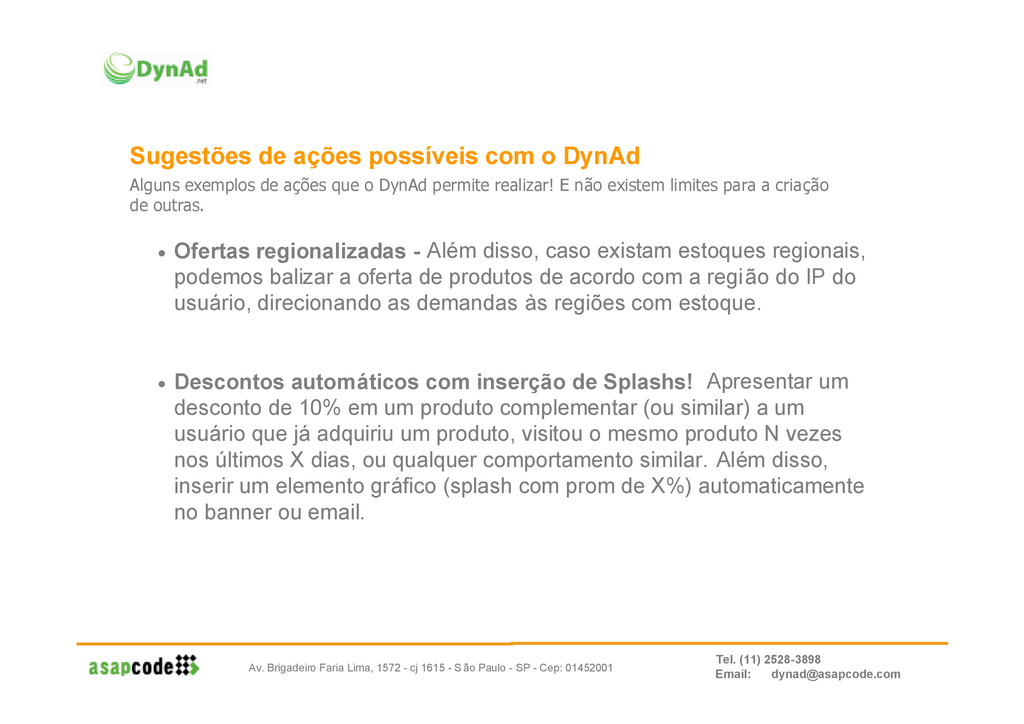 DynAd .net

Sugestões de ações possíveis com o DynAd
Alguns exemplos de ações que o DynAd permite realizar! E não existem limites para a criação de outras.

• Ofertas regionalizadas - Além disso, caso existam estoques regionais, podemos balizar a oferta de produtos de acordo com a região do IP do usuário, direcionando as demandas às regiões com estoque.

• Descontos automáticos com inserção de Splashs! Apresentar um desconto de 10% em um produto complementar (ou similar) a um usuário que já adquiriu um produto, visitou o mesmo produto N vezes nos últimos X dias, ou qualquer comportamento similar. Além disso, inserir um elemento gráfico (splash com prom de X%) automaticamente no banner ou email.

asapcode

Av. Brigadeiro Faria Lima, 1572 - cj 1615 - São Paulo - SP - Cep: 01452001

Tel. (11) 2528-3898
Email: dynad@asapcode.com